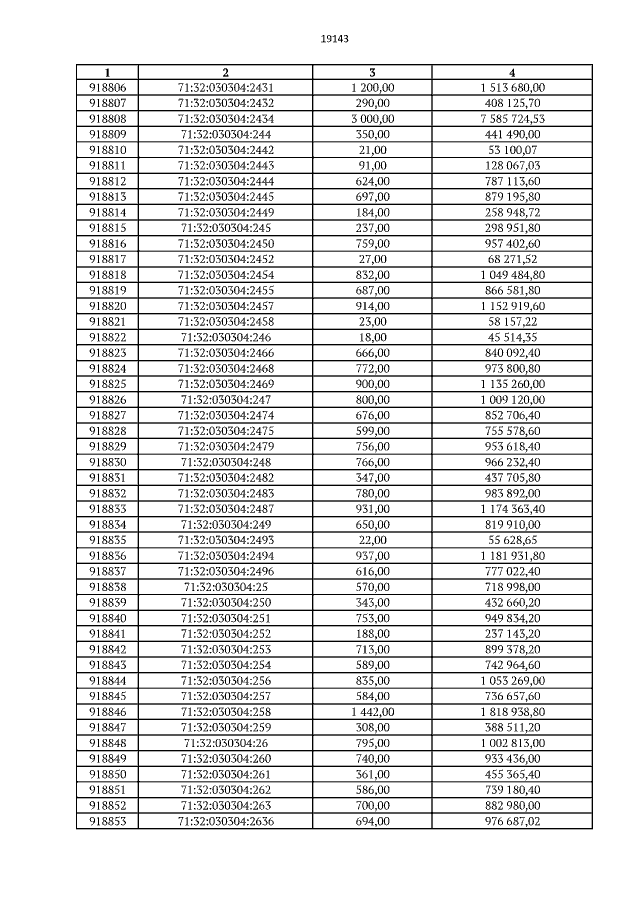 19143

| 1 | 2 | 3 | 4 |
|---|---|---|---|
| 918806 | 71:32:030304:2431 | 1 200,00 | 1 513 680,00 |
| 918807 | 71:32:030304:2432 | 290,00 | 408 125,70 |
| 918808 | 71:32:030304:2434 | 3 000,00 | 7 585 724,53 |
| 918809 | 71:32:030304:244 | 350,00 | 441 490,00 |
| 918810 | 71:32:030304:2442 | 21,00 | 53 100,07 |
| 918811 | 71:32:030304:2443 | 91,00 | 128 067,03 |
| 918812 | 71:32:030304:2444 | 624,00 | 787 113,60 |
| 918813 | 71:32:030304:2445 | 697,00 | 879 195,80 |
| 918814 | 71:32:030304:2449 | 184,00 | 258 948,72 |
| 918815 | 71:32:030304:245 | 237,00 | 298 951,80 |
| 918816 | 71:32:030304:2450 | 759,00 | 957 402,60 |
| 918817 | 71:32:030304:2452 | 27,00 | 68 271,52 |
| 918818 | 71:32:030304:2454 | 832,00 | 1 049 484,80 |
| 918819 | 71:32:030304:2455 | 687,00 | 866 581,80 |
| 918820 | 71:32:030304:2457 | 914,00 | 1 152 919,60 |
| 918821 | 71:32:030304:2458 | 23,00 | 58 157,22 |
| 918822 | 71:32:030304:246 | 18,00 | 45 514,35 |
| 918823 | 71:32:030304:2466 | 666,00 | 840 092,40 |
| 918824 | 71:32:030304:2468 | 772,00 | 973 800,80 |
| 918825 | 71:32:030304:2469 | 900,00 | 1 135 260,00 |
| 918826 | 71:32:030304:247 | 800,00 | 1 009 120,00 |
| 918827 | 71:32:030304:2474 | 676,00 | 852 706,40 |
| 918828 | 71:32:030304:2475 | 599,00 | 755 578,60 |
| 918829 | 71:32:030304:2479 | 756,00 | 953 618,40 |
| 918830 | 71:32:030304:248 | 766,00 | 966 232,40 |
| 918831 | 71:32:030304:2482 | 347,00 | 437 705,80 |
| 918832 | 71:32:030304:2483 | 780,00 | 983 892,00 |
| 918833 | 71:32:030304:2487 | 931,00 | 1 174 363,40 |
| 918834 | 71:32:030304:249 | 650,00 | 819 910,00 |
| 918835 | 71:32:030304:2493 | 22,00 | 55 628,65 |
| 918836 | 71:32:030304:2494 | 937,00 | 1 181 931,80 |
| 918837 | 71:32:030304:2496 | 616,00 | 777 022,40 |
| 918838 | 71:32:030304:25 | 570,00 | 718 998,00 |
| 918839 | 71:32:030304:250 | 343,00 | 432 660,20 |
| 918840 | 71:32:030304:251 | 753,00 | 949 834,20 |
| 918841 | 71:32:030304:252 | 188,00 | 237 143,20 |
| 918842 | 71:32:030304:253 | 713,00 | 899 378,20 |
| 918843 | 71:32:030304:254 | 589,00 | 742 964,60 |
| 918844 | 71:32:030304:256 | 835,00 | 1 053 269,00 |
| 918845 | 71:32:030304:257 | 584,00 | 736 657,60 |
| 918846 | 71:32:030304:258 | 1 442,00 | 1 818 938,80 |
| 918847 | 71:32:030304:259 | 308,00 | 388 511,20 |
| 918848 | 71:32:030304:26 | 795,00 | 1 002 813,00 |
| 918849 | 71:32:030304:260 | 740,00 | 933 436,00 |
| 918850 | 71:32:030304:261 | 361,00 | 455 365,40 |
| 918851 | 71:32:030304:262 | 586,00 | 739 180,40 |
| 918852 | 71:32:030304:263 | 700,00 | 882 980,00 |
| 918853 | 71:32:030304:2636 | 694,00 | 976 687,02 |